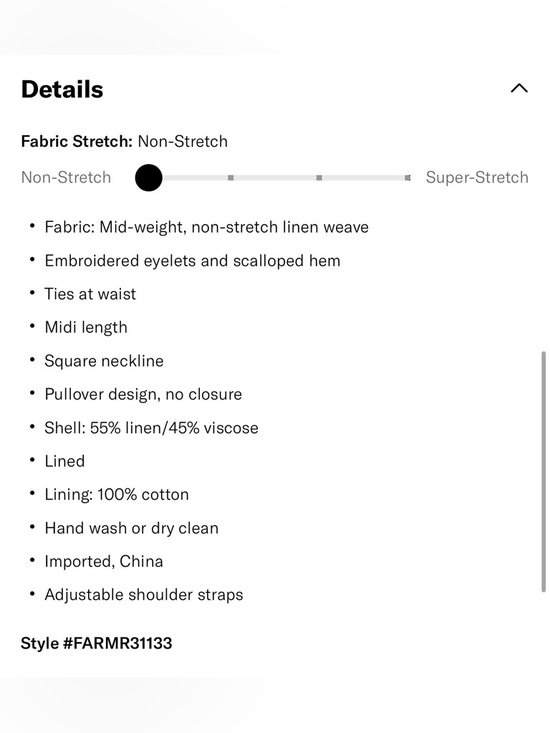 Details

Fabric Stretch: Non-Stretch

Non-Stretch Super-Stretch

• Fabric: Mid-weight, non-stretch linen weave
• Embroidered eyelets and scalloped hem
• Ties at waist
• Midi length
• Square neckline
• Pullover design, no closure
• Shell: 55% linen/45% viscose
• Lined
• Lining: 100% cotton
• Hand wash or dry clean
• Imported, China
• Adjustable shoulder straps

Style #FARMR31133